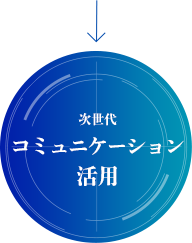 次世代
コミュニケーション
活用